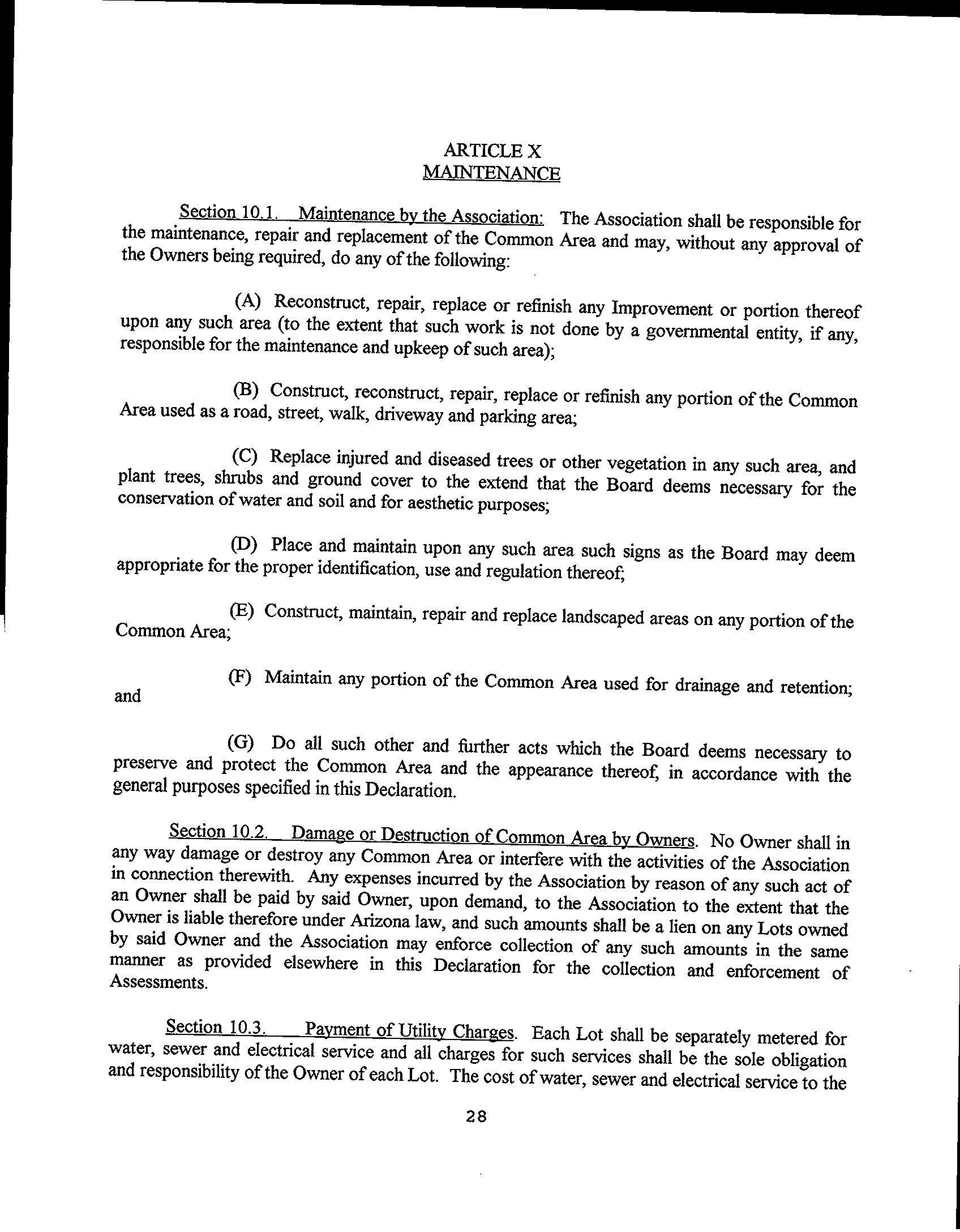 ARTICLE X
MAINTENANCE

Section 10.1. Maintenance by the Association: The Association shall be responsible for the maintenance, repair and replacement of the Common Area and may, without any approval of the Owners being required, do any of the following:

(A) Reconstruct, repair, replace or refinish any Improvement or portion thereof upon any such area (to the extent that such work is not done by a governmental entity, if any, responsible for the maintenance and upkeep of such area);

(B) Construct, reconstruct, repair, replace or refinish any portion of the Common Area used as a road, street, walk, driveway and parking area;

(C) Replace injured and diseased trees or other vegetation in any such area, and plant trees, shrubs and ground cover to the extend that the Board deems necessary for the conservation of water and soil and for aesthetic purposes;

(D) Place and maintain upon any such area such signs as the Board may deem appropriate for the proper identification, use and regulation thereof;

(E) Construct, maintain, repair and replace landscaped areas on any portion of the Common Area;

(F) Maintain any portion of the Common Area used for drainage and retention; and

(G) Do all such other and further acts which the Board deems necessary to preserve and protect the Common Area and the appearance thereof, in accordance with the general purposes specified in this Declaration.

Section 10.2. Damage or Destruction of Common Area by Owners. No Owner shall in any way damage or destroy any Common Area or interfere with the activities of the Association in connection therewith. Any expenses incurred by the Association by reason of any such act of an Owner shall be paid by said Owner, upon demand, to the Association to the extent that the Owner is liable therefore under Arizona law, and such amounts shall be a lien on any Lots owned by said Owner and the Association may enforce collection of any such amounts in the same manner as provided elsewhere in this Declaration for the collection and enforcement of Assessments.

Section 10.3. Payment of Utility Charges. Each Lot shall be separately metered for water, sewer and electrical service and all charges for such services shall be the sole obligation and responsibility of the Owner of each Lot. The cost of water, sewer and electrical service to the

28